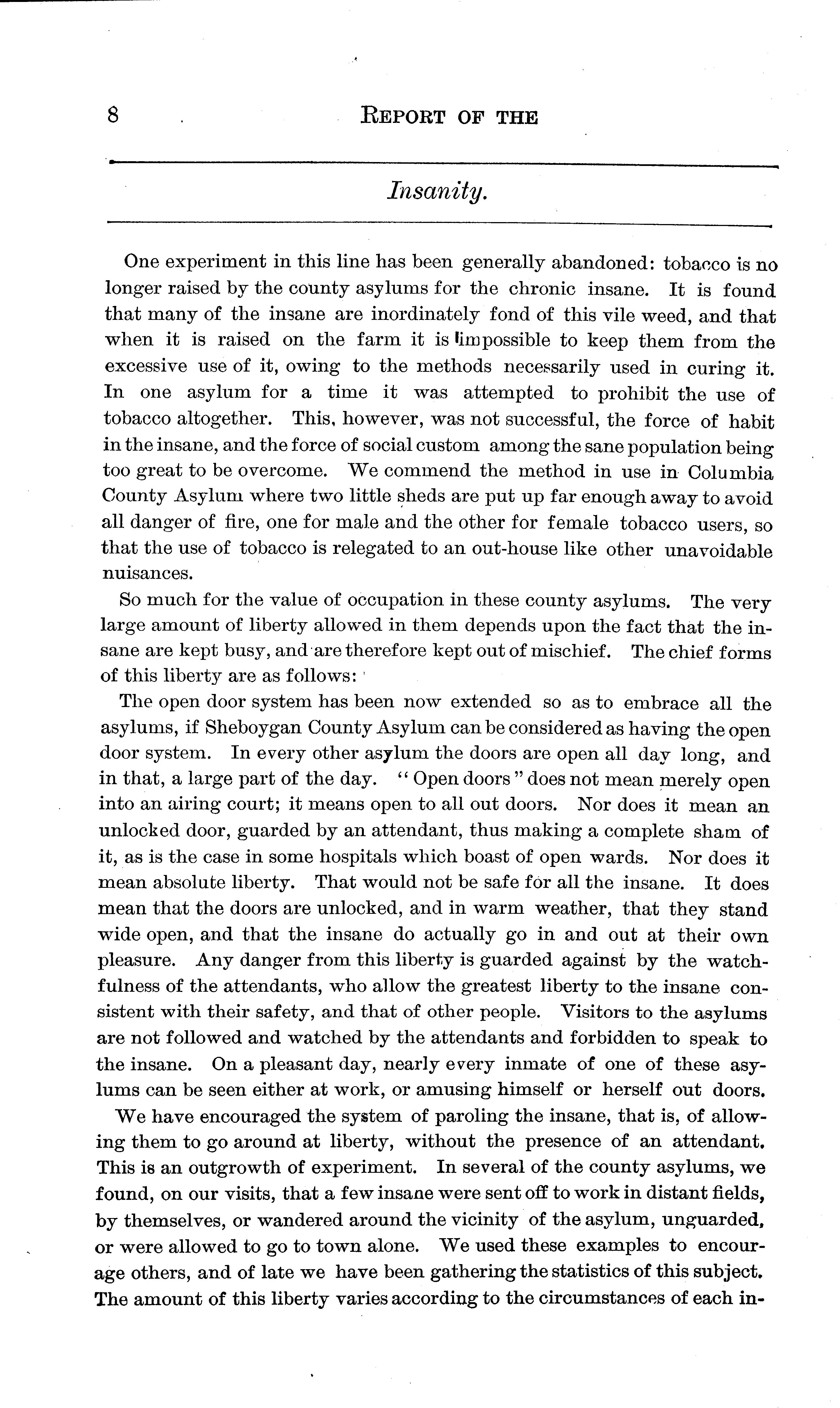 8 REPORT OF THE

Insanity.

One experiment in this line has been generally abandoned: tobacco is no longer raised by the county asylums for the chronic insane. It is found that many of the insane are inordinately fond of this vile weed, and that when it is raised on the farm it is impossible to keep them from the excessive use of it, owing to the methods necessarily used in curing it. In one asylum for a time it was attempted to prohibit the use of tobacco altogether. This, however, was not successful, the force of habit in the insane, and the force of social custom among the sane population being too great to be overcome. We commend the method in use in Columbia County Asylum where two little sheds are put up far enough away to avoid all danger of fire, one for male and the other for female tobacco users, so that the use of tobacco is relegated to an out-house like other unavoidable nuisances.

So much for the value of occupation in these county asylums. The very large amount of liberty allowed in them depends upon the fact that the insane are kept busy, and are therefore kept out of mischief. The chief forms of this liberty are as follows:

The open door system has been now extended so as to embrace all the asylums, if Sheboygan County Asylum can be considered as having the open door system. In every other asylum the doors are open all day long, and in that, a large part of the day. "Open doors" does not mean merely open into an airing court; it means open to all out doors. Nor does it mean an unlocked door, guarded by an attendant, thus making a complete sham of it, as is the case in some hospitals which boast of open wards. Nor does it mean absolute liberty. That would not be safe for all the insane. It does mean that the doors are unlocked, and in warm weather, that they stand wide open, and that the insane do actually go in and out at their own pleasure. Any danger from this liberty is guarded against by the watchfulness of the attendants, who allow the greatest liberty to the insane consistent with their safety, and that of other people. Visitors to the asylums are not followed and watched by the attendants and forbidden to speak to the insane. On a pleasant day, nearly every inmate of one of these asylums can be seen either at work, or amusing himself or herself out doors.

We have encouraged the system of paroling the insane, that is, of allowing them to go around at liberty, without the presence of an attendant. This is an outgrowth of experiment. In several of the county asylums, we found, on our visits, that a few insane were sent off to work in distant fields, by themselves, or wandered around the vicinity of the asylum, unguarded, or were allowed to go to town alone. We used these examples to encourage others, and of late we have been gathering the statistics of this subject. The amount of this liberty varies according to the circumstances of each in-